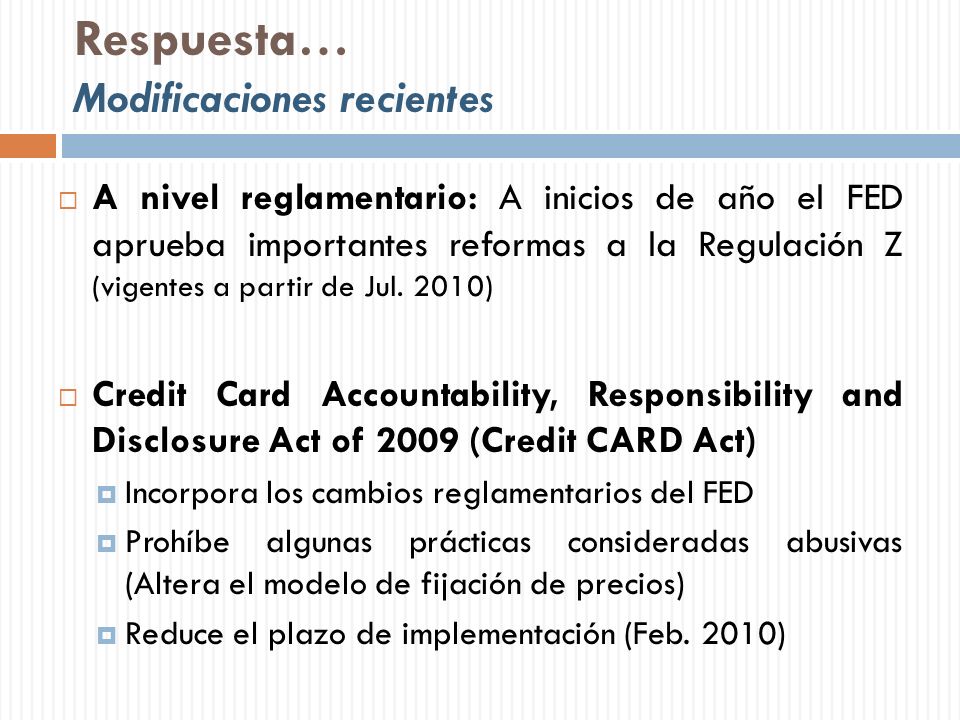 Respuesta…
Modificaciones recientes

A nivel reglamentario: A inicios de año el FED aprueba importantes reformas a la Regulación Z (vigentes a partir de Jul. 2010)

Credit Card Accountability, Responsibility and Disclosure Act of 2009 (Credit CARD Act)

Incorpora los cambios reglamentarios del FED

Prohíbe algunas prácticas consideradas abusivas (Altera el modelo de fijación de precios)

Reduce el plazo de implementación (Feb. 2010)